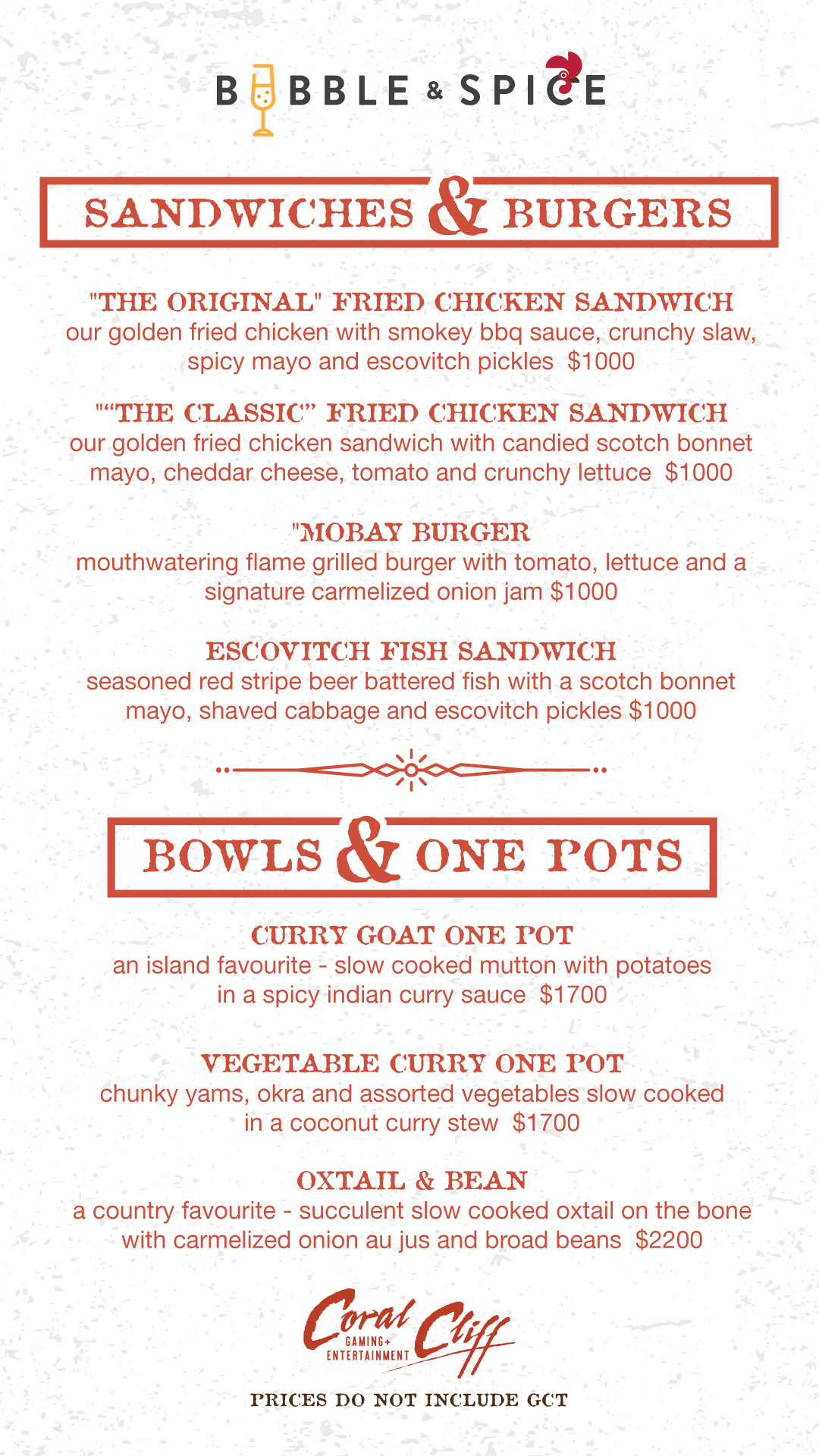 BUBBLE & SPICE

SANDWICHES & BURGERS

"THE ORIGINAL" FRIED CHICKEN SANDWICH
our golden fried chicken with smokey bbq sauce, crunchy slaw, spicy mayo and escovitch pickles $1000

"“THE CLASSIC” FRIED CHICKEN SANDWICH
our golden fried chicken sandwich with candied scotch bonnet mayo, cheddar cheese, tomato and crunchy lettuce $1000

"MOBAY BURGER
mouthwatering flame grilled burger with tomato, lettuce and a signature carmelized onion jam $1000

ESCOVITCH FISH SANDWICH
seasoned red stripe beer battered fish with a scotch bonnet mayo, shaved cabbage and escovitch pickles $1000

BOWLS & ONE POTS

CURRY GOAT ONE POT
an island favourite - slow cooked mutton with potatoes in a spicy indian curry sauce $1700

VEGETABLE CURRY ONE POT
chunky yams, okra and assorted vegetables slow cooked in a coconut curry stew $1700

OXTAIL & BEAN
a country favourite - succulent slow cooked oxtail on the bone with carmelized onion au jus and broad beans $2200

Coral Cliff
GAMING+ ENTERTAINMENT

PRICES DO NOT INCLUDE GCT